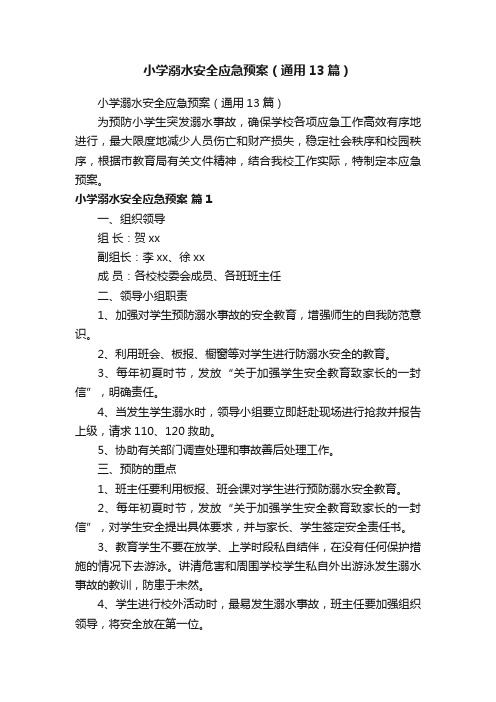 小学溺水安全应急预案（通用13篇）

小学溺水安全应急预案（通用13篇）

为预防小学生突发溺水事故，确保学校各项应急工作高效有序地进行，最大限度地减少人员伤亡和财产损失，稳定社会秩序和校园秩序，根据市教育局有关文件精神，结合我校工作实际，特制定本应急预案。

小学溺水安全应急预案 篇1

一、组织领导

组 长：贺xx

副组长：李xx、徐xx

成 员：各校校委会成员、各班班主任

二、领导小组职责

1、加强对学生预防溺水事故的安全教育，增强师生的自我防范意识。

2、利用班会、板报、橱窗等对学生进行防溺水安全的教育。

3、每年初夏时节，发放“关于加强学生安全教育致家长的一封信”，明确责任。

4、当发生学生溺水时，领导小组要立即赶赴现场进行抢救并报告上级，请求110、120救助。

5、协助有关部门调查处理和事故善后处理工作。

三、预防的重点

1、班主任要利用板报、班会课对学生进行预防溺水安全教育。

2、每年初夏时节，发放“关于加强学生安全教育致家长的一封信”，对学生安全提出具体要求，并与家长、学生签定安全责任书。

3、教育学生不要在放学、上学时段私自结伴，在没有任何保护措施的情况下去游泳。讲清危害和周围学校学生私自外出游泳发生溺水事故的教训，防患于未然。

4、学生进行校外活动时，最易发生溺水事故，班主任要加强组织领导，将安全放在第一位。